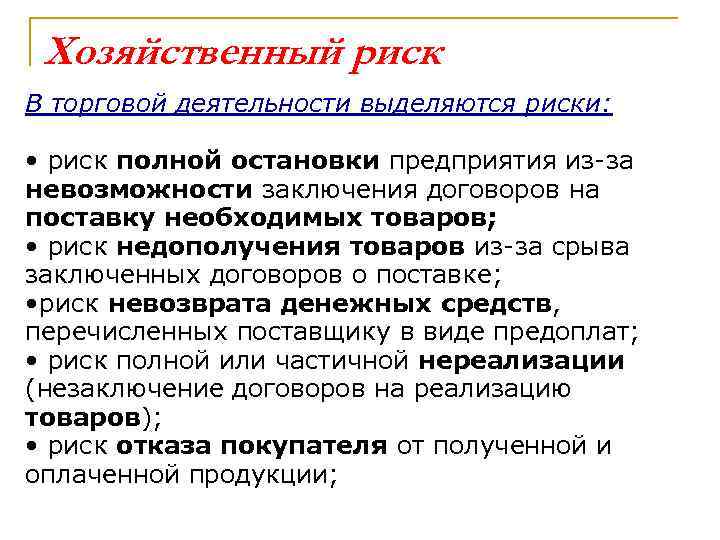 Хозяйственный риск

В торговой деятельности выделяются риски:

• риск полной остановки предприятия из-за невозможности заключения договоров на поставку необходимых товаров;
• риск недополучения товаров из-за срыва заключенных договоров о поставке;
•риск невозврата денежных средств, перечисленных поставщику в виде предоплат;
• риск полной или частичной нереализации (незаключение договоров на реализацию товаров);
• риск отказа покупателя от полученной и оплаченной продукции;